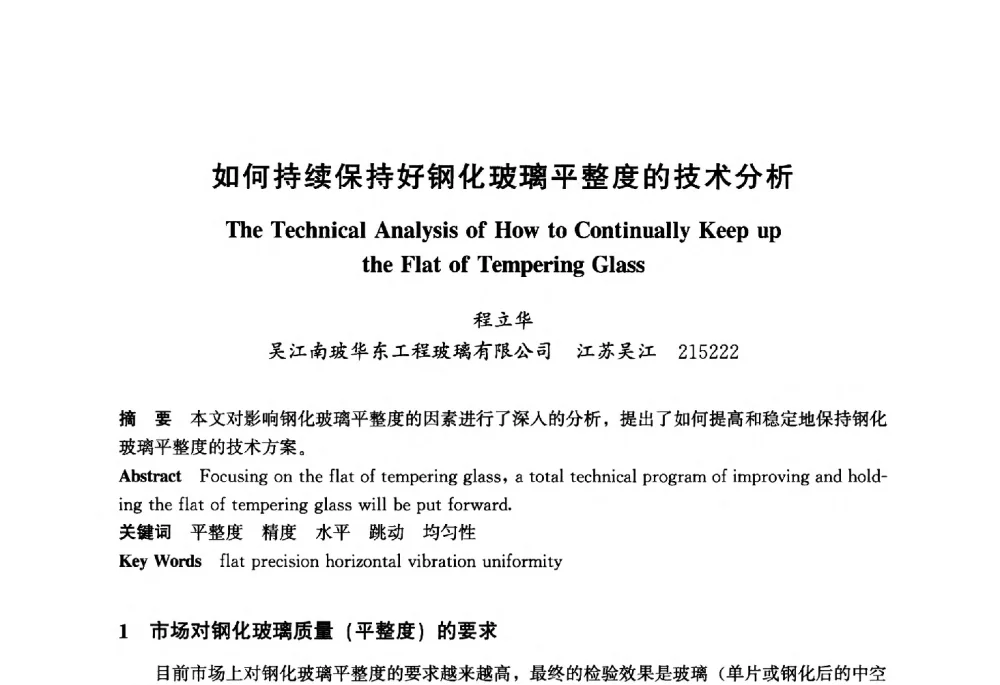 如何持续保持好钢化玻璃平整度的技术分析

The Technical Analysis of How to Continually Keep up the Flat of Tempering Glass

程立华

吴江南玻华东工程玻璃有限公司　江苏吴江　215222

摘　要　本文对影响钢化玻璃平整度的因素进行了深入的分析，提出了如何提高和稳定地保持钢化玻璃平整度的技术方案。

Abstract　Focusing on the flat of tempering glass, a total technical program of improving and holding the flat of tempering glass will be put forward.

关键词　平整度　精度　水平　跳动　均匀性

Key Words　flat precision horizontal vibration uniformity

1　市场对钢化玻璃质量（平整度）的要求

目前市场上对钢化玻璃平整度的要求越来越高，最终的检验效果是玻璃（单片或钢化后的中空